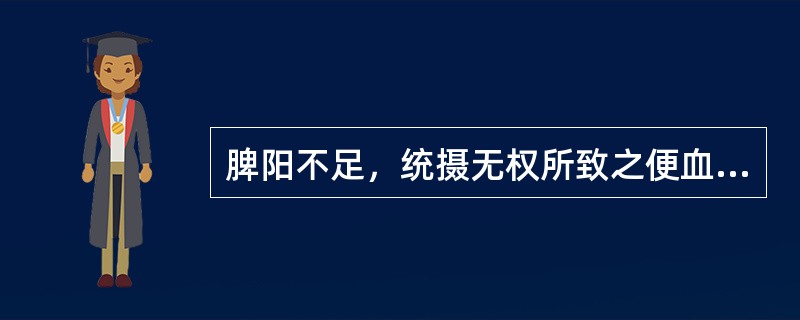 脾阳不足，统摄无权所致之便血...